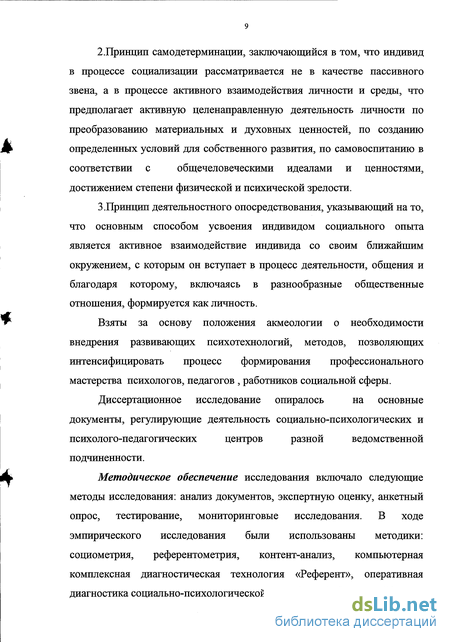 9

2.Принцип самодетерминации, заключающийся в том, что индивид в процессе социализации рассматривается не в качестве пассивного звена, а в процессе активного взаимодействия личности и среды, что предполагает активную целенаправленную деятельность личности по преобразованию материальных и духовных ценностей, по созданию определенных условий для собственного развития, по самовоспитанию в соответствии с общечеловеческими идеалами и ценностями, достижением степени физической и психической зрелости.

3.Принцип деятельностного опосредствования, указывающий на то, что основным способом усвоения индивидом социального опыта является активное взаимодействие индивида со своим ближайшим окружением, с которым он вступает в процесс деятельности, общения и благодаря которому, включаясь в разнообразные общественные отношения, формируется как личность.

Взяты за основу положения акмеологии о необходимости внедрения развивающих психотехнологий, методов, позволяющих интенсифицировать процесс формирования профессионального мастерства психологов, педагогов , работников социальной сферы.

Диссертационное исследование опиралось на основные документы, регулирующие деятельность социально-психологических и психолого-педагогических центров разной ведомственной подчиненности.

Методическое обеспечение исследования включало следующие методы исследования: анализ документов, экспертную оценку, анкетный опрос, тестирование, мониторинговые исследования. В ходе эмпирического исследования были использованы методики: социометрия, референтометрия, контент-анализ, компьютерная комплексная диагностическая технология «Референт», оперативная диагностика социально-психологической

dsLib.net
библиотека диссертаций